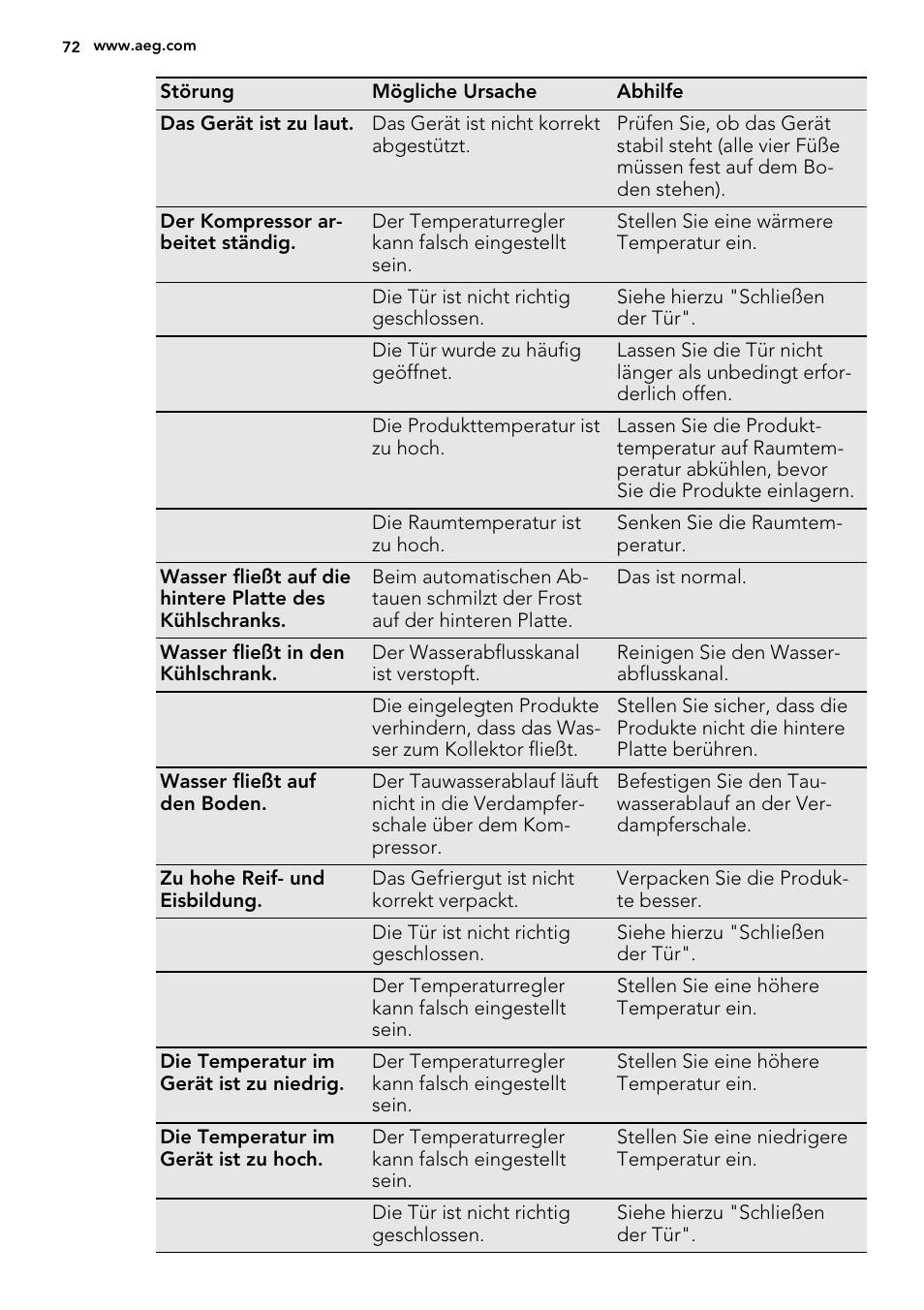 72 www.aeg.com

| Störung | Mögliche Ursache | Abhilfe |
|---|---|---|
| Das Gerät ist zu laut. | Das Gerät ist nicht korrekt abgestützt. | Prüfen Sie, ob das Gerät stabil steht (alle vier Füße müssen fest auf dem Boden stehen). |
| Der Kompressor arbeitet ständig. | Der Temperaturregler kann falsch eingestellt sein. | Stellen Sie eine wärmere Temperatur ein. |
| | Die Tür ist nicht richtig geschlossen. | Siehe hierzu "Schließen der Tür". |
| | Die Tür wurde zu häufig geöffnet. | Lassen Sie die Tür nicht länger als unbedingt erforderlich offen. |
| | Die Produkttemperatur ist zu hoch. | Lassen Sie die Produkttemperatur auf Raumtemperatur abkühlen, bevor Sie die Produkte einlagern. |
| | Die Raumtemperatur ist zu hoch. | Senken Sie die Raumtemperatur. |
| Wasser fließt auf die hintere Platte des Kühlschranks. | Beim automatischen Abtauen schmilzt der Frost auf der hinteren Platte. | Das ist normal. |
| Wasser fließt in den Kühlschrank. | Der Wasserabflusskanal ist verstopft. | Reinigen Sie den Wasserabflusskanal. |
| | Die eingelegten Produkte verhindern, dass das Wasser zum Kollektor fließt. | Stellen Sie sicher, dass die Produkte nicht die hintere Platte berühren. |
| Wasser fließt auf den Boden. | Der Tauwasserablauf läuft nicht in die Verdampferschale über dem Kompressor. | Befestigen Sie den Tauwasserablauf an der Verdampferschale. |
| Zu hohe Reif- und Eisbildung. | Das Gefriergut ist nicht korrekt verpackt. | Verpacken Sie die Produkte besser. |
| | Die Tür ist nicht richtig geschlossen. | Siehe hierzu "Schließen der Tür". |
| | Der Temperaturregler kann falsch eingestellt sein. | Stellen Sie eine höhere Temperatur ein. |
| Die Temperatur im Gerät ist zu niedrig. | Der Temperaturregler kann falsch eingestellt sein. | Stellen Sie eine höhere Temperatur ein. |
| Die Temperatur im Gerät ist zu hoch. | Der Temperaturregler kann falsch eingestellt sein. | Stellen Sie eine niedrigere Temperatur ein. |
| | Die Tür ist nicht richtig geschlossen. | Siehe hierzu "Schließen der Tür". |